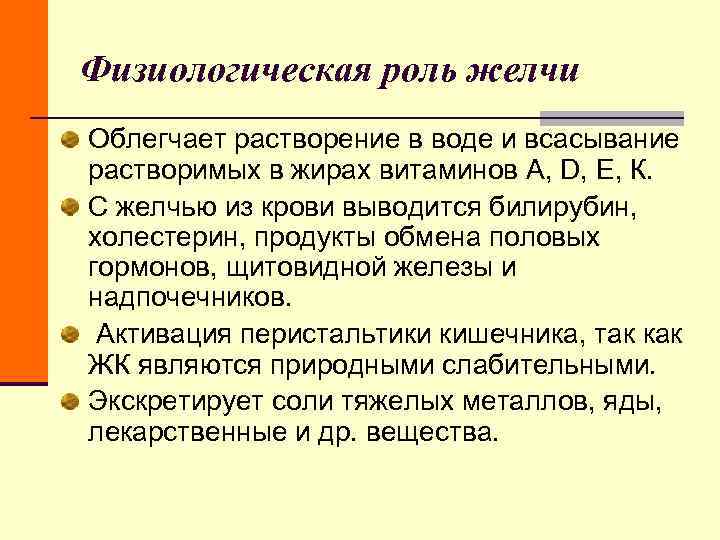 Физиологическая роль желчи

Облегчает растворение в воде и всасывание растворимых в жирах витаминов A, D, E, K.

С желчью из крови выводится билирубин, холестерин, продукты обмена половых гормонов, щитовидной железы и надпочечников.

Активация перистальтики кишечника, так как ЖК являются природными слабительными.

Экскретирует соли тяжелых металлов, яды, лекарственные и др. вещества.